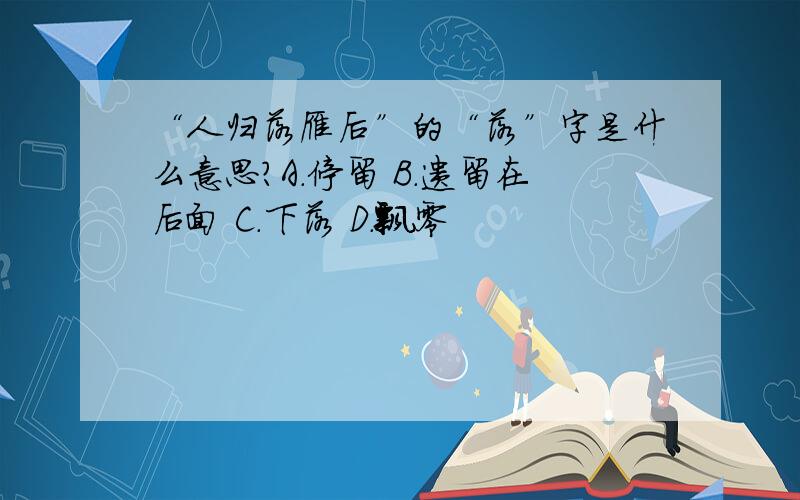 “人归落雁后”的“落”字是什么意思?A.停留 B.遗留在后面 C.下落 D.飘零